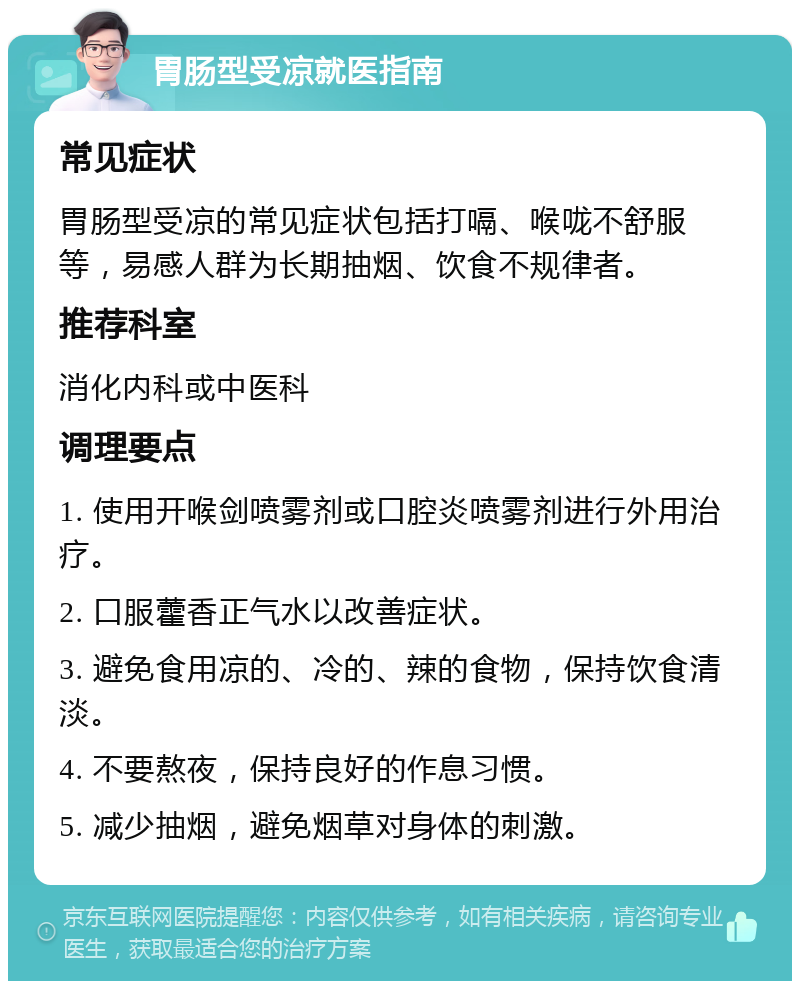 胃肠型受凉就医指南

常见症状

胃肠型受凉的常见症状包括打嗝、喉咙不舒服等，易感人群为长期抽烟、饮食不规律者。

推荐科室

消化内科或中医科

调理要点

1. 使用开喉剑喷雾剂或口腔炎喷雾剂进行外用治疗。

2. 口服藿香正气水以改善症状。

3. 避免食用凉的、冷的、辣的食物，保持饮食清淡。

4. 不要熬夜，保持良好的作息习惯。

5. 减少抽烟，避免烟草对身体的刺激。

京东互联网医院提醒您：内容仅供参考，如有相关疾病，请咨询专业医生，获取最适合您的治疗方案